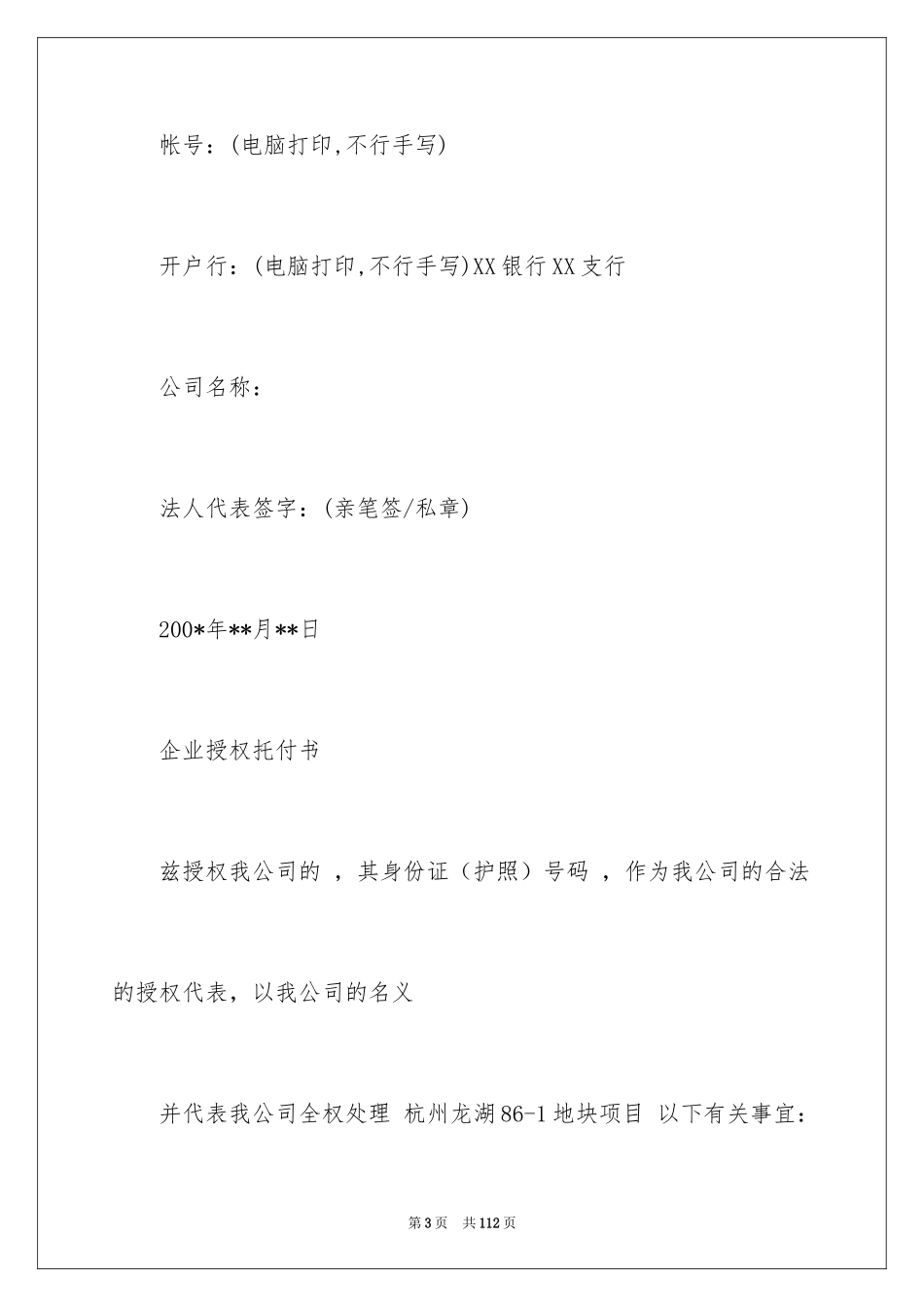 帐号：(电脑打印,不行手写)

开户行：(电脑打印,不行手写)XX银行XX支行

公司名称：

法人代表签字：(亲笔签/私章)

200*年**月**日

企业授权托付书

兹授权我公司的 ，其身份证（护照）号码 ，作为我公司的合法的授权代表，以我公司的名义

并代表我公司全权处理 杭州龙湖86-1地块项目 以下有关事宜：

第3页 共112页